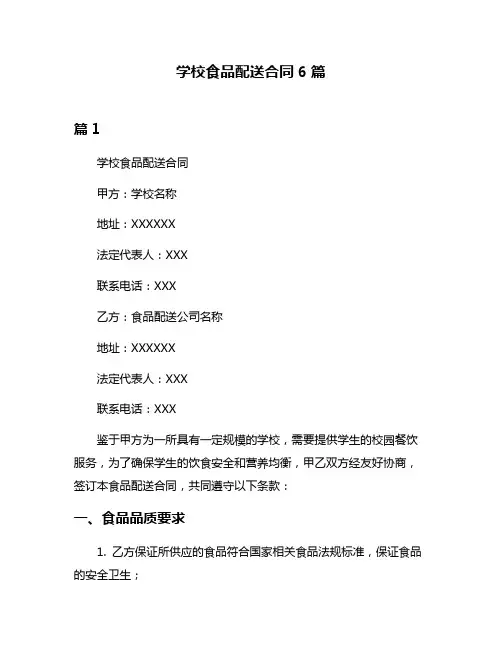 学校食品配送合同 6 篇

篇 1

学校食品配送合同

甲方：学校名称

地址：XXXXXX

法定代表人：XXX

联系电话：XXX

乙方：食品配送公司名称

地址：XXXXXX

法定代表人：XXX

联系电话：XXX

鉴于甲方为一所具有一定规模的学校，需要提供学生的校园餐饮服务，为了确保学生的饮食安全和营养均衡，甲乙双方经友好协商，签订本食品配送合同，共同遵守以下条款：

一、食品品质要求

1. 乙方保证所供应的食品符合国家相关食品法规标准，保证食品的安全卫生；